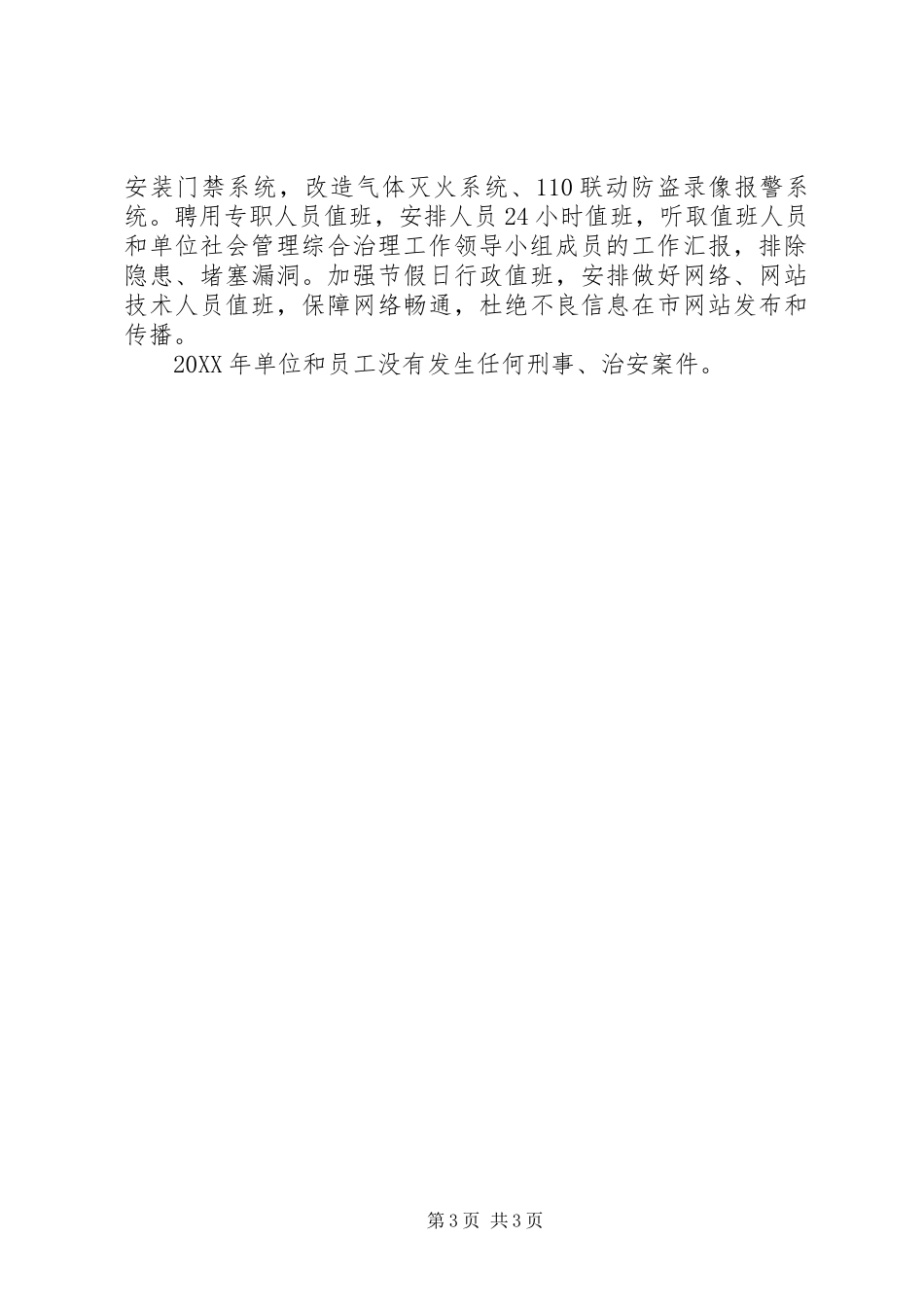 安装门禁系统，改造气体灭火系统、110联动防盗录像报警系统。聘用专职人员值班，安排人员24小时值班，听取值班人员和单位社会管理综合治理工作领导小组成员的工作汇报，排除隐患、堵塞漏洞。加强节假日行政值班，安排做好网络、网站技术人员值班，保障网络畅通，杜绝不良信息在市网站发布和传播。

20XX年单位和员工没有发生任何刑事、治安案件。

第3页 共3页